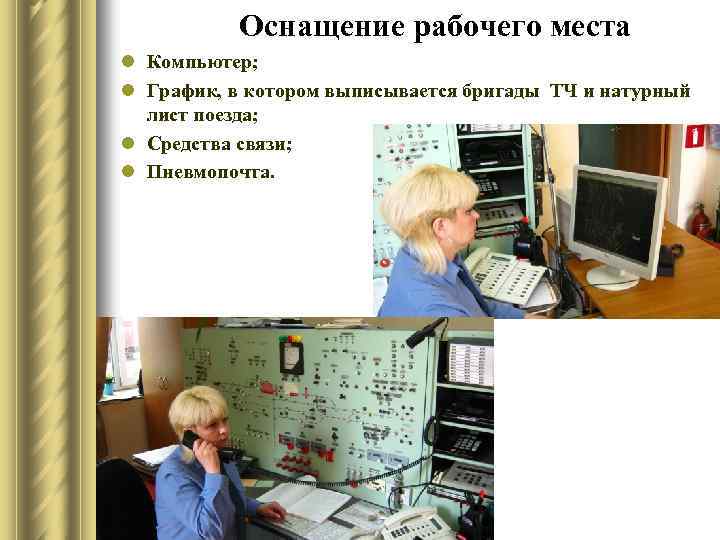 Оснащение рабочего места

Компьютер;

График, в котором выписывается бригады ТЧ и натурный лист поезда;

Средства связи;

Пневмопочта.